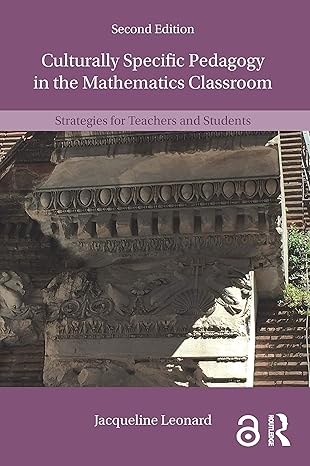 Second Edition

Culturally Specific Pedagogy in the Mathematics Classroom

Strategies for Teachers and Students

Jacqueline Leonard

ROUTLEDGE